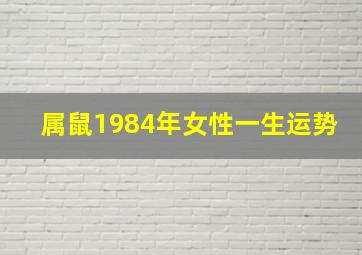 属鼠1984年女性一生运势